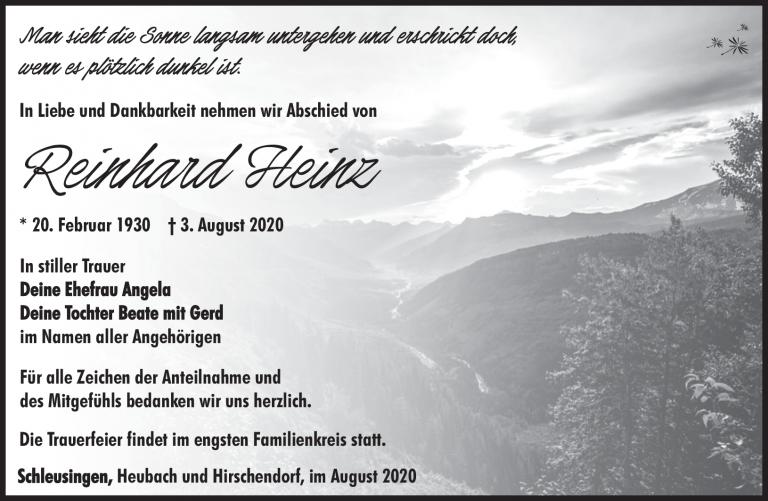 Man sieht die Sonne langsam untergehen und erschrickt doch, wenn es plötzlich dunkel ist.

In Liebe und Dankbarkeit nehmen wir Abschied von

Reinhard Heinz

* 20. Februar 1930 † 3. August 2020

In stiller Trauer
Deine Ehefrau Angela
Deine Tochter Beate mit Gerd
im Namen aller Angehörigen

Für alle Zeichen der Anteilnahme und des Mitgefühls bedanken wir uns herzlich.

Die Trauerfeier findet im engsten Familienkreis statt.

Schleusingen, Heubach und Hirschendorf, im August 2020